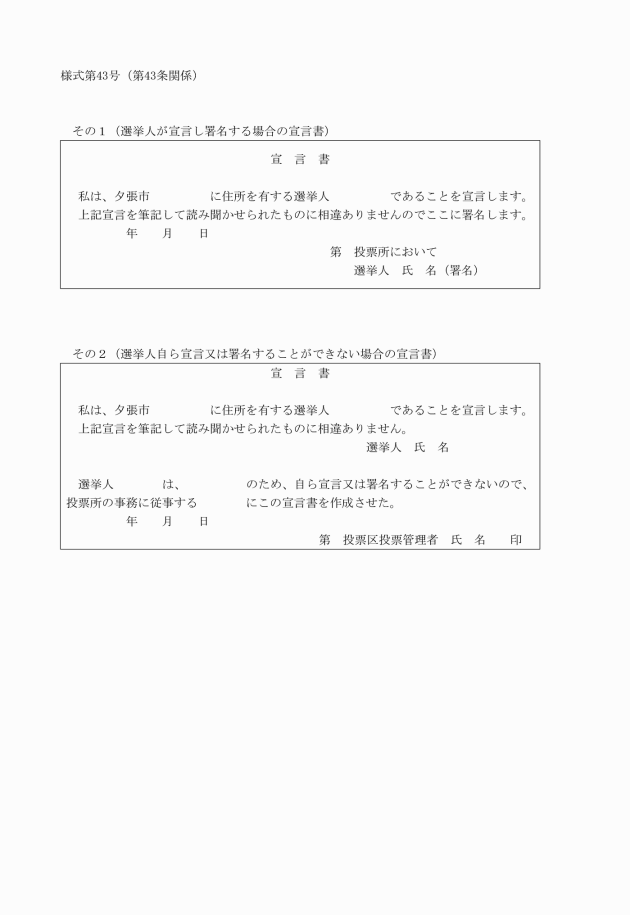 様式第43号（第43条関係）

その１（選挙人が宣言し署名する場合の宣言書）

宣　言　書

私は、夕張市　　　　　に住所を有する選挙人　　　　　であることを宣言します。
上記宣言を筆記して読み聞かせられたものに相違ありませんのでここに署名します。
年　　月　　日
第　投票所において
選挙人　氏　名（署名）

その２（選挙人自ら宣言又は署名することができない場合の宣言書）

宣　言　書

私は、夕張市　　　　　に住所を有する選挙人　　　　　であることを宣言します。
上記宣言を筆記して読み聞かせられたものに相違ありません。
選挙人　氏　名

選挙人　　　　は、　　　　のため、自ら宣言又は署名することができないので、投票所の事務に従事する　　　　にこの宣言書を作成させた。
年　　月　　日
第　投票区投票管理者　氏　名　　印